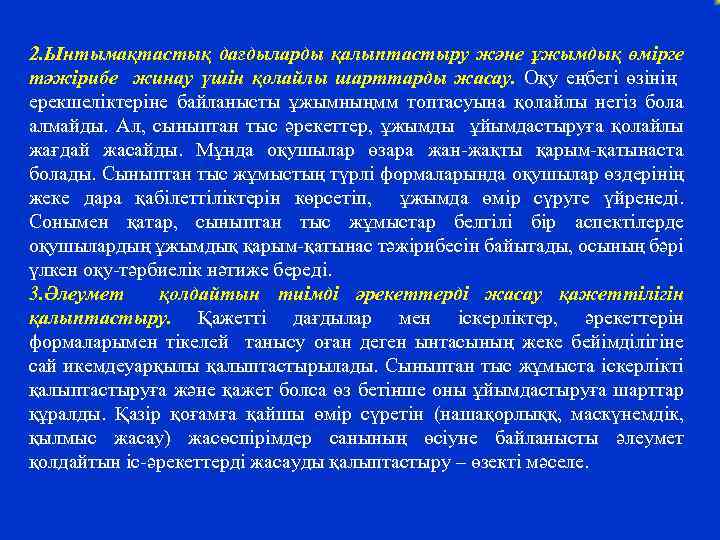 2.Ынтымақтастық дағдыларды қалыптастыру және ұжымдық өмірге тәжірибе жинау үшін қолайлы шарттарды жасау. Оқу еңбегі өзінің ерекшеліктеріне байланысты ұжымныңмм топтасуына қолайлы негіз бола алмайды. Ал, сыныптан тыс әрекеттер, ұжымды ұйымдастыруға қолайлы жағдай жасайды. Мұнда оқушылар өзара жан-жақты қарым-қатынаста болады. Сыныптан тыс жұмыстың түрлі формаларында оқушылар өздерінің жеке дара қабілеттіліктерін көрсетіп, ұжымда өмір сүруге үйренеді. Сонымен қатар, сыныптан тыс жұмыстар белгілі бір аспектілерде оқушылардың ұжымдық қарым-қатынас тәжірибесін байытады, осының бәрі үлкен оқу-тәрбиелік нәтиже береді.
3.Әлеумет қолдайтын тиімді әрекеттерді жасау қажеттілігін қалыптастыру. Қажетті дағдылар мен іскерліктер, әрекеттерін формаларымен тікелей танысу оған деген ынтасының жеке бейімділігіне сай икемдеуарқылы қалыптастырылады. Сыныптан тыс жұмыста іскерлікті қалыптастыруға және қажет болса өз бетінше оны ұйымдастыруға шарттар құралды. Қазір қоғамға қайшы өмір сүретін (нашақорлыққ, маскүнемдік, қылмыс жасау) жасөспірімдер санының өсіуне байланысты әлеумет қолдайтын іс-әрекеттерді жасауды қалыптастыру – өзекті мәселе.